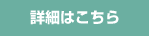 詳細はこちら